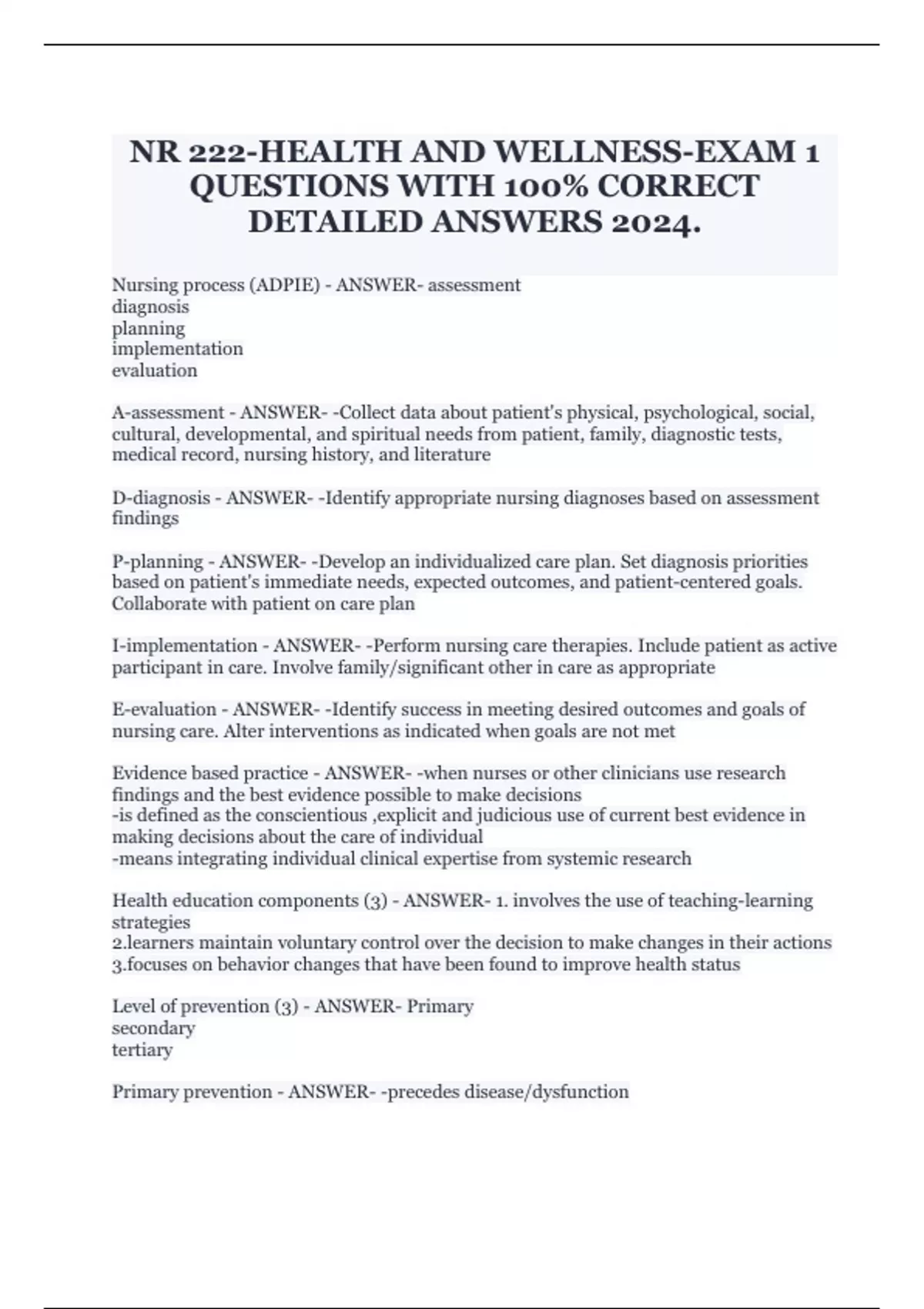 NR 222-HEALTH AND WELLNESS-EXAM 1 QUESTIONS WITH 100% CORRECT DETAILED ANSWERS 2024.

Nursing process (ADPIE) - ANSWER- assessment
diagnosis
planning
implementation
evaluation

A-assessment - ANSWER- -Collect data about patient's physical, psychological, social, cultural, developmental, and spiritual needs from patient, family, diagnostic tests, medical record, nursing history, and literature

D-diagnosis - ANSWER- -Identify appropriate nursing diagnoses based on assessment findings

P-planning - ANSWER- -Develop an individualized care plan. Set diagnosis priorities based on patient's immediate needs, expected outcomes, and patient-centered goals. Collaborate with patient on care plan

I-implementation - ANSWER- -Perform nursing care therapies. Include patient as active participant in care. Involve family/significant other in care as appropriate

E-evaluation - ANSWER- -Identify success in meeting desired outcomes and goals of nursing care. Alter interventions as indicated when goals are not met

Evidence based practice - ANSWER- -when nurses or other clinicians use research findings and the best evidence possible to make decisions
-is defined as the conscientious ,explicit and judicious use of current best evidence in making decisions about the care of individual
-means integrating individual clinical expertise from systemic research

Health education components (3) - ANSWER- 1. involves the use of teaching-learning strategies
2.learners maintain voluntary control over the decision to make changes in their actions
3.focuses on behavior changes that have been found to improve health status

Level of prevention (3) - ANSWER- Primary
secondary
tertiary

Primary prevention - ANSWER- -precedes disease/dysfunction